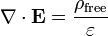 $\nabla \cdot \mathbf{E} = \frac{\rho_{\text{free}}}{\varepsilon}$